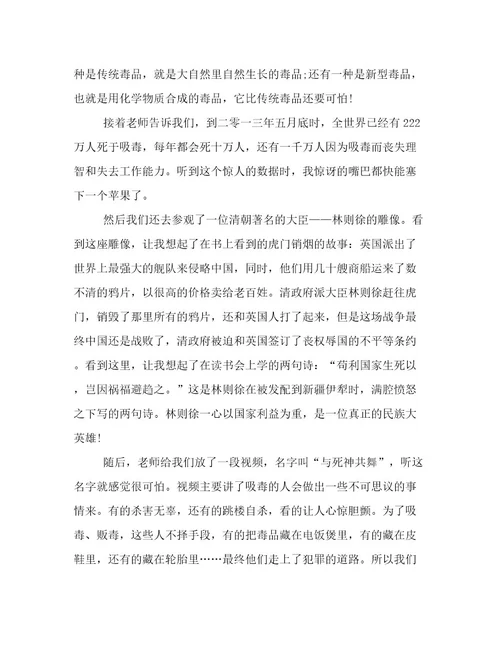 种是传统毒品，就是大自然里自然生长的毒品;还有一种是新型毒品，也就是用化学物质合成的毒品，它比传统毒品还要可怕!

接着老师告诉我们，到二零一三年五月底时，全世界已经有222万人死于吸毒，每年都会死十万人，还有一千万人因为吸毒而丧失理智和失去工作能力。听到这个惊人的数据时，我惊讶的嘴巴都快能塞下一个苹果了。

然后我们还去参观了一位清朝著名的大臣——林则徐的雕像。看到这座雕像，让我想起了在书上看到的虎门销烟的故事：英国派出了世界上最强大的舰队来侵略中国，同时，他们用几十艘商船运来了数不清的鸦片，以很高的价格卖给老百姓。清政府派大臣林则徐赶往虎门，销毁了那里所有的鸦片，还和英国人打了起来，但是这场战争最终中国还是战败了，清政府被迫和英国签订了丧权辱国的不平等条约。看到这里，让我想起了在读书会上学的两句诗：“苟利国家生死以，岂因祸福避趋之。”这是林则徐在被发配到新疆伊犁时，满腔愤怒之下写的两句诗。林则徐一心以国家利益为重，是一位真正的民族大英雄!

随后，老师给我们放了一段视频，名字叫“与死神共舞”，听这名字就感觉很可怕。视频主要讲了吸毒的人会做出一些不可思议的事情来。有的杀害无辜，还有的跳楼自杀，看的让人心惊胆颤。为了吸毒、贩毒，这些人不择手段，有的把毒品藏在电饭煲里，有的藏在皮鞋里，还有的藏在轮胎里……最终他们走上了犯罪的道路。所以我们